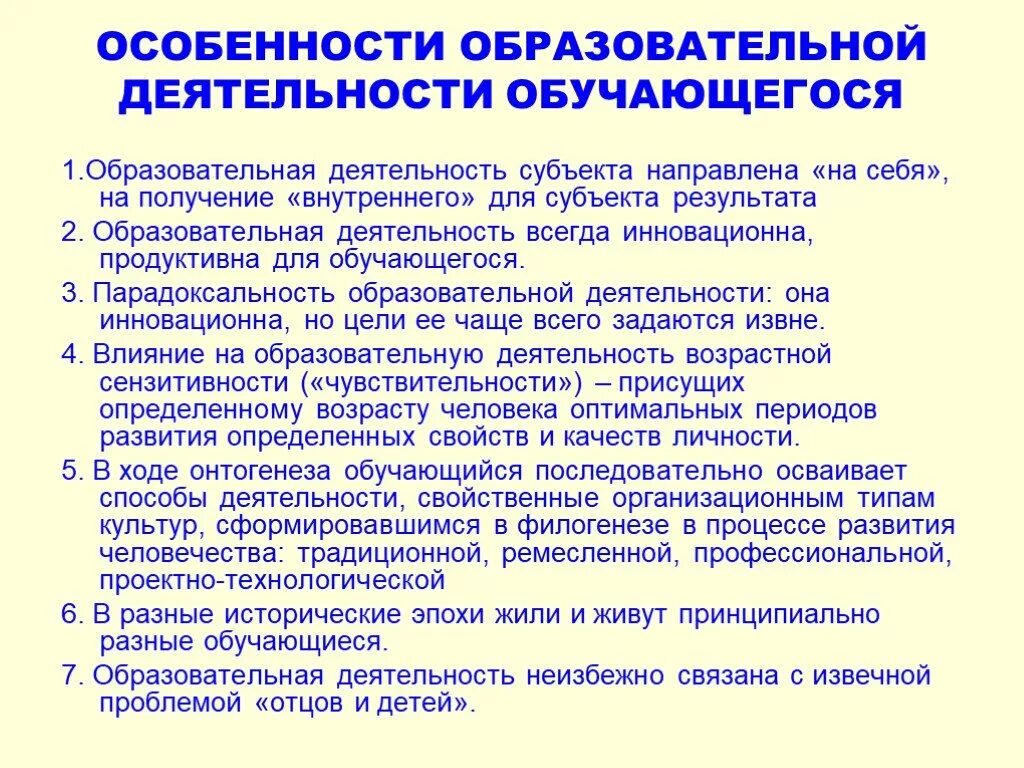 ОСОБЕННОСТИ ОБРАЗОВАТЕЛЬНОЙ ДЕЯТЕЛЬНОСТИ ОБУЧАЮЩЕГОСЯ

1.Образовательная деятельность субъекта направлена «на себя», на получение «внутреннего» для субъекта результата

2. Образовательная деятельность всегда инновационна, продуктивна для обучающегося.

3. Парадоксальность образовательной деятельности: она инновационна, но цели ее чаще всего задаются извне.

4. Влияние на образовательную деятельность возрастной сензитивности («чувствительности») – присущих определенному возрасту человека оптимальных периодов развития определенных свойств и качеств личности.

5. В ходе онтогенеза обучающийся последовательно осваивает способы деятельности, свойственные организационным типам культур, сформировавшимся в филогенезе в процессе развития человечества: традиционной, ремесленной, профессиональной, проектно-технологической

6. В разные исторические эпохи жили и живут принципиально разные обучающиеся.

7. Образовательная деятельность неизбежно связана с извечной проблемой «отцов и детей».